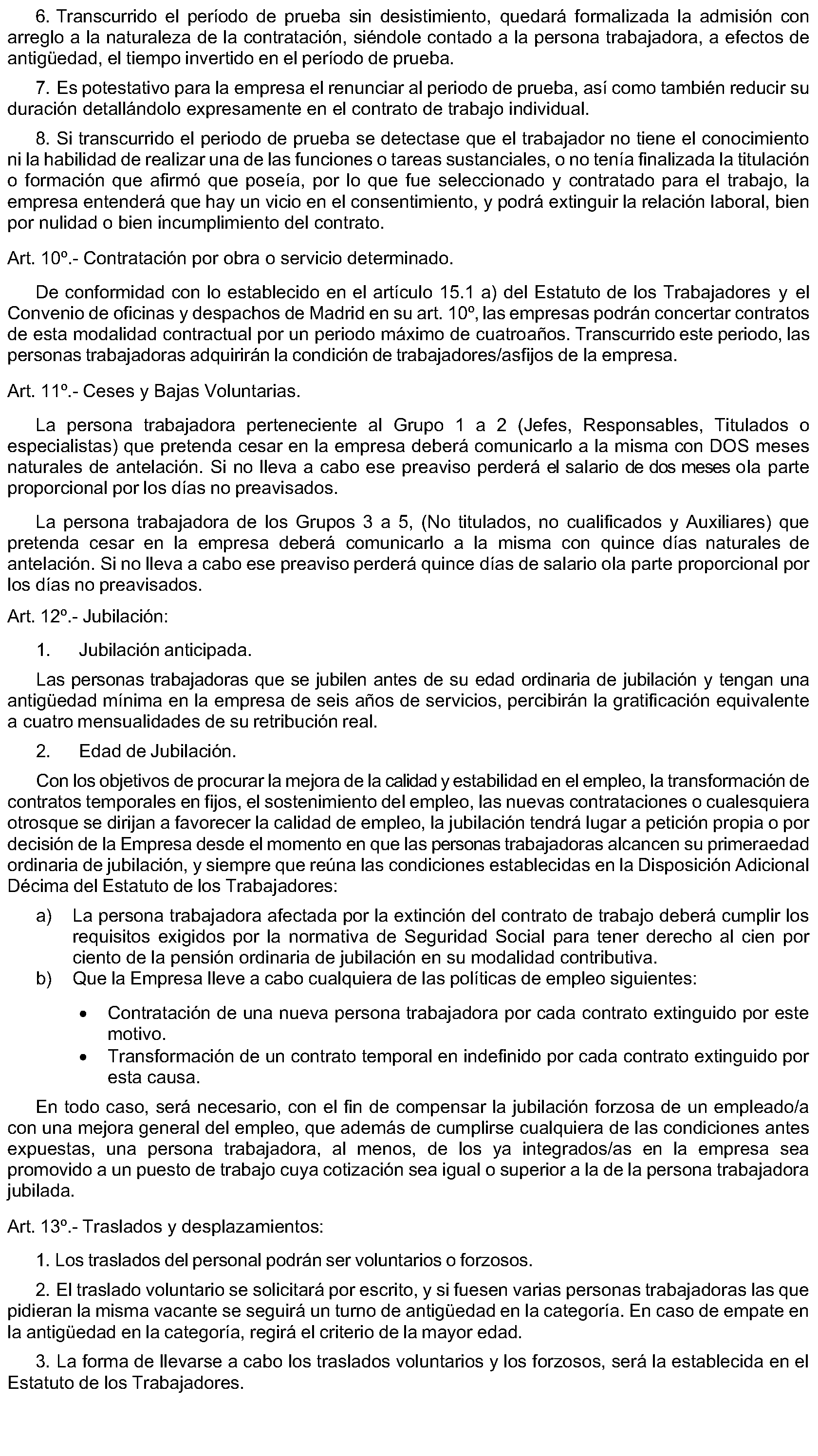 6. Transcurrido el período de prueba sin desistimiento, quedará formalizada la admisión con arreglo a la naturaleza de la contratación, siéndole contado a la persona trabajadora, a efectos de antigüedad, el tiempo invertido en el período de prueba.

7. Es potestativo para la empresa el renunciar al periodo de prueba, así como también reducir su duración detallándolo expresamente en el contrato de trabajo individual.

8. Si transcurrido el periodo de prueba se detectase que el trabajador no tiene el conocimiento ni la habilidad de realizar una de las funciones o tareas sustanciales, o no tenía finalizada la titulación o formación que afirmó que poseía, por lo que fue seleccionado y contratado para el trabajo, la empresa entenderá que hay un vicio en el consentimiento, y podrá extinguir la relación laboral, bien por nulidad o bien incumplimiento del contrato.

Art. 10º.- Contratación por obra o servicio determinado.

De conformidad con lo establecido en el artículo 15.1 a) del Estatuto de los Trabajadores y el Convenio de oficinas y despachos de Madrid en su art. 10º, las empresas podrán concertar contratos de esta modalidad contractual por un periodo máximo de cuatroaños. Transcurrido este periodo, las personas trabajadoras adquirirán la condición de trabajadores/asfijos de la empresa.

Art. 11º.- Ceses y Bajas Voluntarias.

La persona trabajadora perteneciente al Grupo 1 a 2 (Jefes, Responsables, Titulados o especialistas) que pretenda cesar en la empresa deberá comunicarlo a la misma con DOS meses naturales de antelación. Si no lleva a cabo ese preaviso perderá el salario de dos meses ola parte proporcional por los días no preavisados.

La persona trabajadora de los Grupos 3 a 5, (No titulados, no cualificados y Auxiliares) que pretenda cesar en la empresa deberá comunicarlo a la misma con quince días naturales de antelación. Si no lleva a cabo ese preaviso perderá quince días de salario ola parte proporcional por los días no preavisados.

Art. 12º.- Jubilación:

1. Jubilación anticipada.

Las personas trabajadoras que se jubilen antes de su edad ordinaria de jubilación y tengan una antigüedad mínima en la empresa de seis años de servicios, percibirán la gratificación equivalente a cuatro mensualidades de su retribución real.

2. Edad de Jubilación.

Con los objetivos de procurar la mejora de la calidad y estabilidad en el empleo, la transformación de contratos temporales en fijos, el sostenimiento del empleo, las nuevas contrataciones o cualesquiera otrosque se dirijan a favorecer la calidad de empleo, la jubilación tendrá lugar a petición propia o por decisión de la Empresa desde el momento en que las personas trabajadoras alcancen su primeraedad ordinaria de jubilación, y siempre que reúna las condiciones establecidas en la Disposición Adicional Décima del Estatuto de los Trabajadores:

a) La persona trabajadora afectada por la extinción del contrato de trabajo deberá cumplir los requisitos exigidos por la normativa de Seguridad Social para tener derecho al cien por ciento de la pensión ordinaria de jubilación en su modalidad contributiva.
b) Que la Empresa lleve a cabo cualquiera de las políticas de empleo siguientes:

• Contratación de una nueva persona trabajadora por cada contrato extinguido por este motivo.
• Transformación de un contrato temporal en indefinido por cada contrato extinguido por esta causa.

En todo caso, será necesario, con el fin de compensar la jubilación forzosa de un empleado/a con una mejora general del empleo, que además de cumplirse cualquiera de las condiciones antes expuestas, una persona trabajadora, al menos, de los ya integrados/as en la empresa sea promovido a un puesto de trabajo cuya cotización sea igual o superior a la de la persona trabajadora jubilada.

Art. 13º.- Traslados y desplazamientos:

1. Los traslados del personal podrán ser voluntarios o forzosos.

2. El traslado voluntario se solicitará por escrito, y si fuesen varias personas trabajadoras las que pidieran la misma vacante se seguirá un turno de antigüedad en la categoría. En caso de empate en la antigüedad en la categoría, regirá el criterio de la mayor edad.

3. La forma de llevarse a cabo los traslados voluntarios y los forzosos, será la establecida en el Estatuto de los Trabajadores.